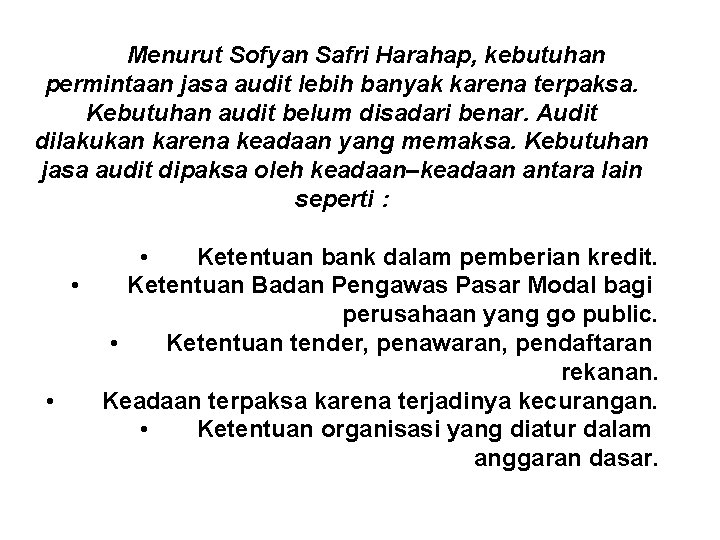 Menurut Sofyan Safri Harahap, kebutuhan permintaan jasa audit lebih banyak karena terpaksa. Kebutuhan audit belum disadari benar. Audit dilakukan karena keadaan yang memaksa. Kebutuhan jasa audit dipaksa oleh keadaan–keadaan antara lain seperti :

• Ketentuan bank dalam pemberian kredit.
• Ketentuan Badan Pengawas Pasar Modal bagi perusahaan yang go public.
• Ketentuan tender, penawaran, pendaftaran rekanan.
• Keadaan terpaksa karena terjadinya kecurangan.
• Ketentuan organisasi yang diatur dalam anggaran dasar.